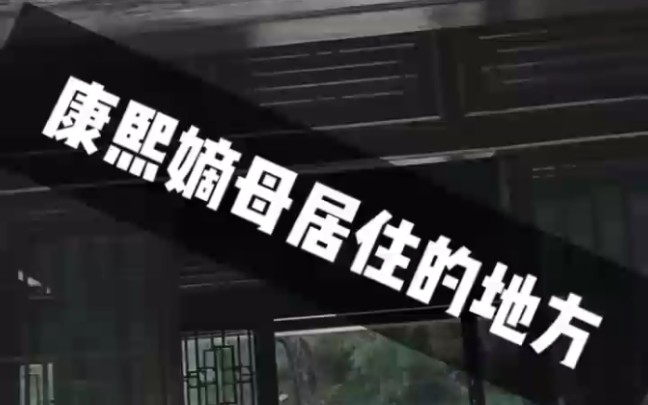 康熙嫡母居住的地方